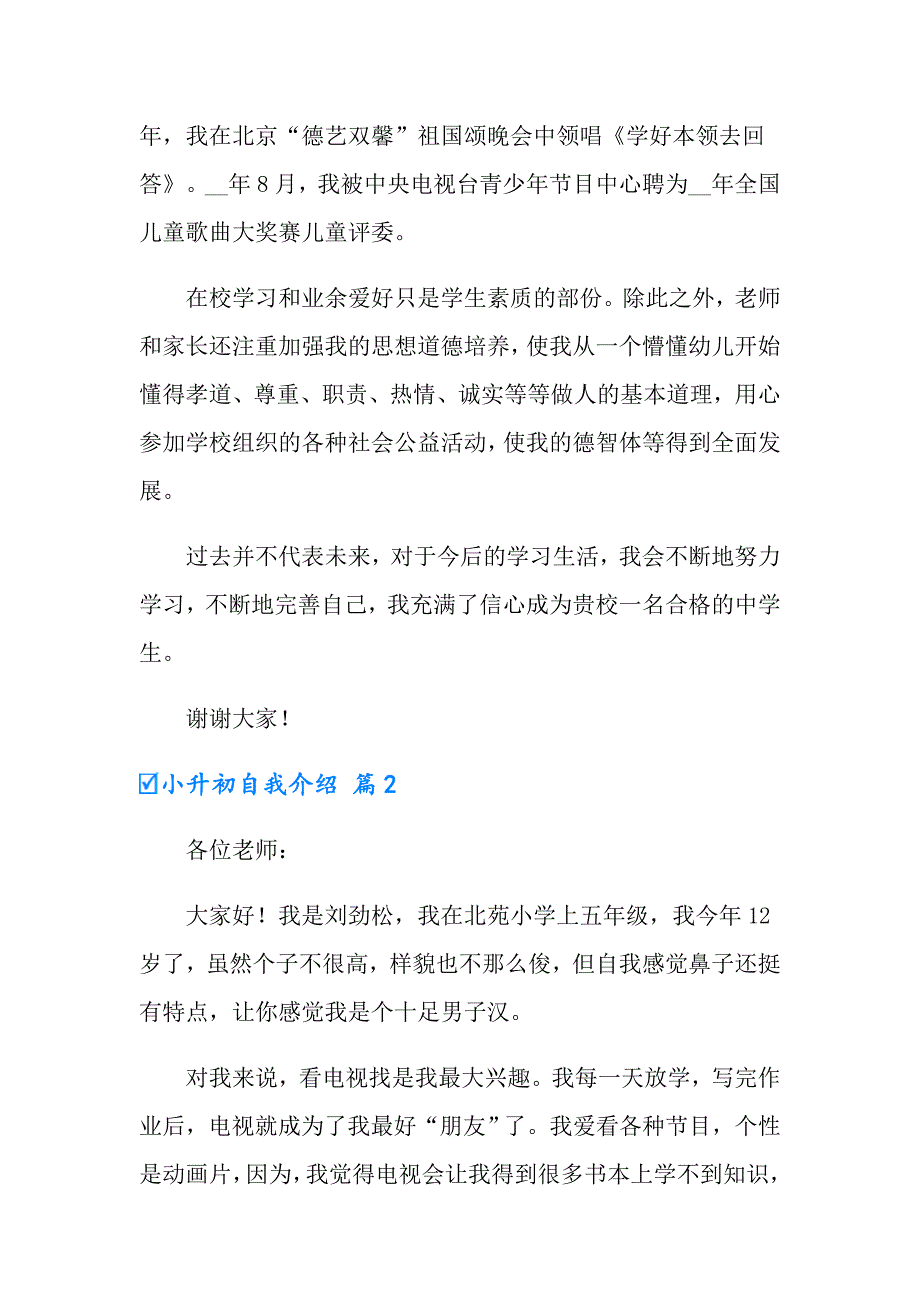 年，我在北京“德艺双馨”祖国颂晚会中领唱《学好本领去回答》。__年8月，我被中央电视台青少年节目中心聘为__年全国儿童歌曲大奖赛儿童评委。

在校学习和业余爱好只是学生素质的部份。除此之外，老师和家长还注重加强我的思想道德培养，使我从一个懵懂幼儿开始懂得孝道、尊重、职责、热情、诚实等等做人的基本道理，用心参加学校组织的各种社会公益活动，使我的德智体等得到全面发展。

过去并不代表未来，对于今后的学习生活，我会不断地努力学习，不断地完善自己，我充满了信心成为贵校一名合格的中学生。

谢谢大家！

☑小升初自我介绍 篇2

各位老师：

大家好！我是刘劲松，我在北苑小学上五年级，我今年12岁了，虽然个子不很高，样貌也不那么俊，但自我感觉鼻子还挺有特点，让你感觉我是个十足男子汉。

对我来说，看电视找是我最大兴趣。我每一天放学，写完作业后，电视就成为了我最好“朋友”了。我爱看各种节目，个性是动画片，因为，我觉得电视会让我得到很多书本上学不到知识，